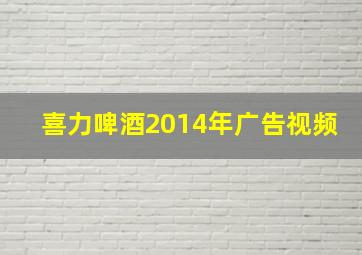 喜力啤酒2014年广告视频